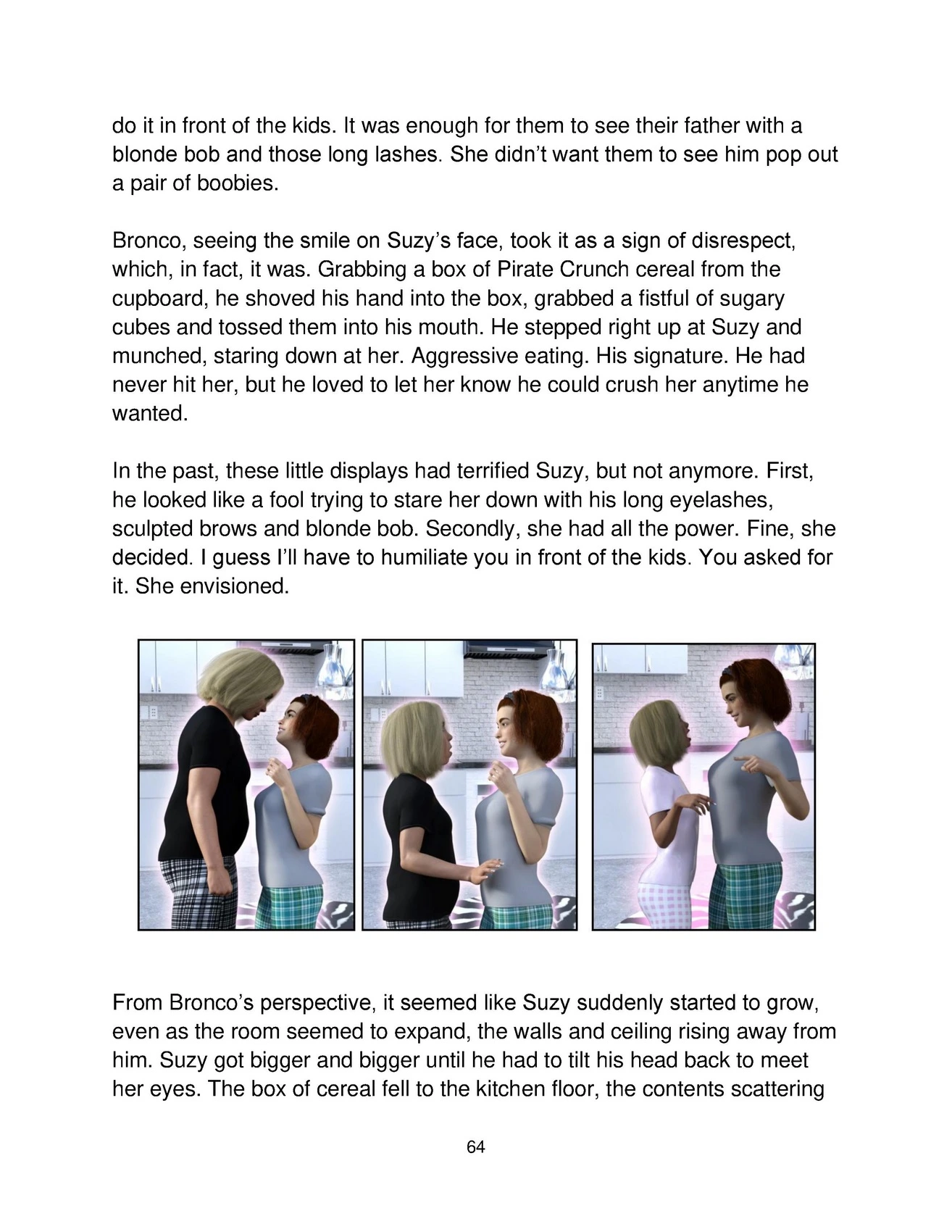 do it in front of the kids. It was enough for them to see their father with a blonde bob and those long lashes. She didn't want them to see him pop out a pair of boobies.

Bronco, seeing the smile on Suzy's face, took it as a sign of disrespect, which, in fact, it was. Grabbing a box of Pirate Crunch cereal from the cupboard, he shoved his hand into the box, grabbed a fistful of sugary cubes and tossed them into his mouth. He stepped right up at Suzy and munched, staring down at her. Aggressive eating. His signature. He had never hit her, but he loved to let her know he could crush her anytime he wanted.

In the past, these little displays had terrified Suzy, but not anymore. First, he looked like a fool trying to stare her down with his long eyelashes, sculpted brows and blonde bob. Secondly, she had all the power. Fine, she decided. I guess I'll have to humiliate you in front of the kids. You asked for it. She envisioned.

From Bronco's perspective, it seemed like Suzy suddenly started to grow, even as the room seemed to expand, the walls and ceiling rising away from him. Suzy got bigger and bigger until he had to tilt his head back to meet her eyes. The box of cereal fell to the kitchen floor, the contents scattering

64